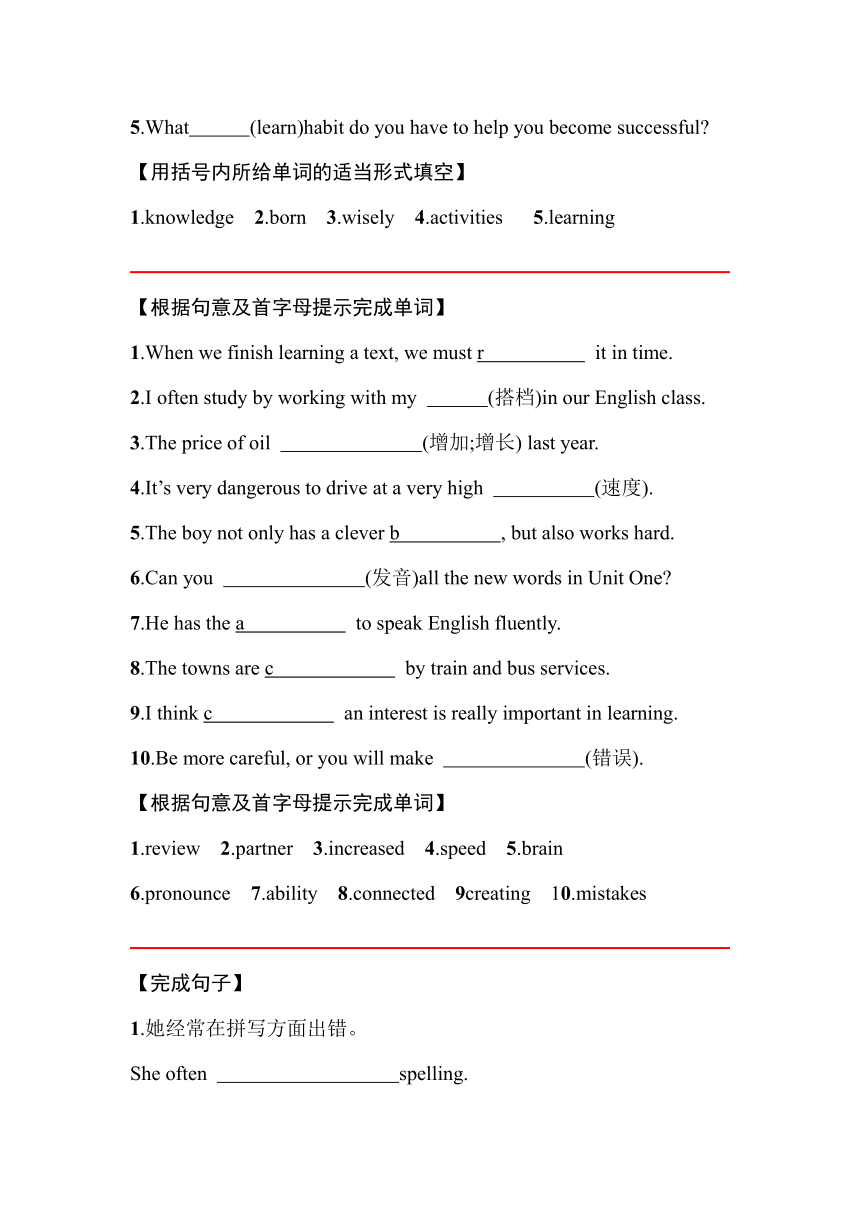 5.What______(learn)habit do you have to help you become successful?

【用括号内所给单词的适当形式填空】

1.knowledge 2.born 3.wisely 4.activities 5.learning

【根据句意及首字母提示完成单词】

1.When we finish learning a text, we must r__________ it in time.

2.I often study by working with my ______(搭档)in our English class.

3.The price of oil ______________(增加;增长) last year.

4.It’s very dangerous to drive at a very high __________(速度).

5.The boy not only has a clever b__________, but also works hard.

6.Can you ______________(发音)all the new words in Unit One?

7.He has the a__________ to speak English fluently.

8.The towns are c____________ by train and bus services.

9.I think c____________ an interest is really important in learning.

10.Be more careful, or you will make ______________(错误).

【根据句意及首字母提示完成单词】

1.review 2.partner 3.increased 4.speed 5.brain

6.pronounce 7.ability 8.connected 9creating 10.mistakes

【完成句子】

1.她经常在拼写方面出错。

She often __________________spelling.